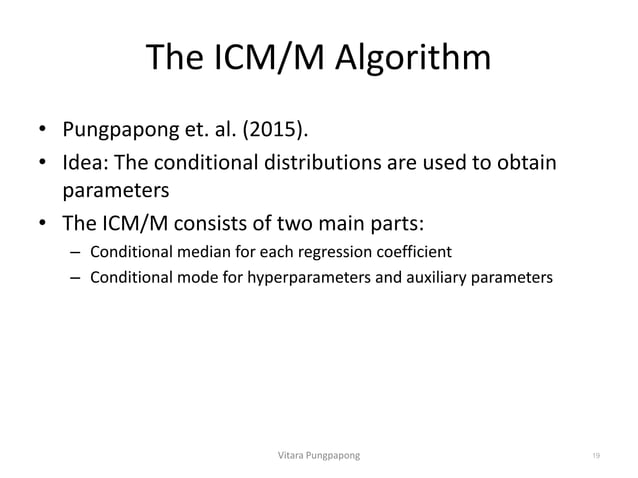 The ICM/M Algorithm

• Pungpapong et. al. (2015).
• Idea: The conditional distributions are used to obtain parameters
• The ICM/M consists of two main parts:
– Conditional median for each regression coefficient
– Conditional mode for hyperparameters and auxiliary parameters

Vitara Pungpapong

19